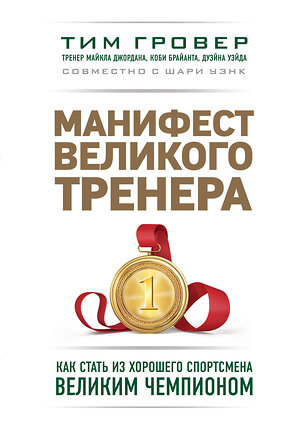 ТИМ ГРОВЕР
ТРЕНЕР МАЙКЛА ДЖОРДАНА, КОБИ БРАЙАНТА, ДУЭЙНА УЭЙДА
СОВМЕСТНО С ШАРИ УЭНК

МАНИФЕСТ ВЕЛИКОГО ТРЕНЕРА

1

КАК СТАТЬ ИЗ ХОРОШЕГО СПОРТСМЕНА
ВЕЛИКИМ ЧЕМПИОНОМ